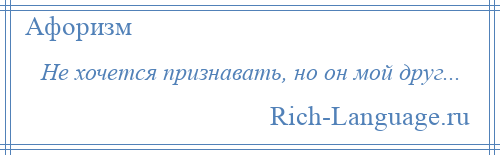 Афоризм

Не хочется признавать, но он мой друг...

Rich-Language.ru